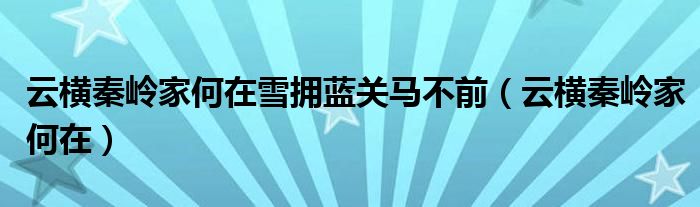 云横秦岭家何在雪拥蓝关马不前（云横秦岭家何在）